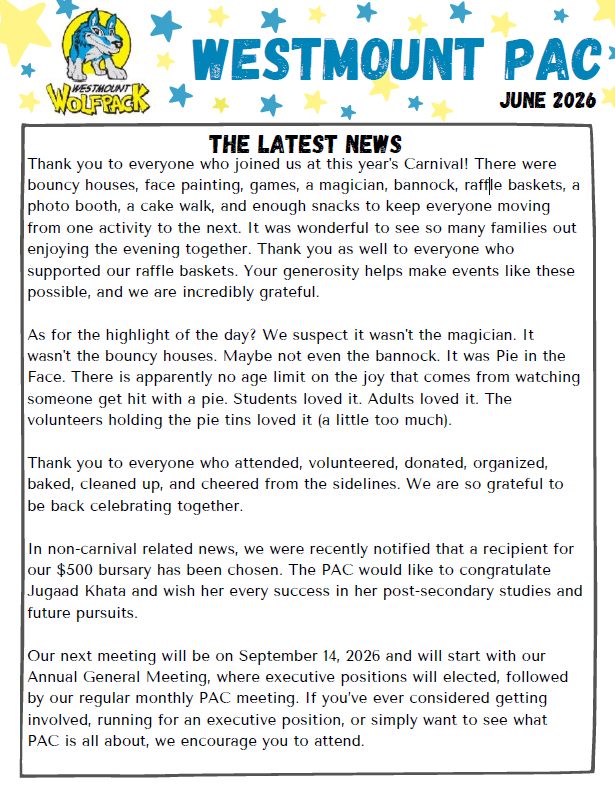 WESTMOUNT WOLFPACK

WESTMOUNT PAC

JUNE 2026

THE LATEST NEWS

Thank you to everyone who joined us at this year's Carnival! There were bouncy houses, face painting, games, a magician, bannock, raffle baskets, a photo booth, a cake walk, and enough snacks to keep everyone moving from one activity to the next. It was wonderful to see so many families out enjoying the evening together. Thank you as well to everyone who supported our raffle baskets. Your generosity helps make events like these possible, and we are incredibly grateful.

As for the highlight of the day? We suspect it wasn't the magician. It wasn't the bouncy houses. Maybe not even the bannock. It was Pie in the Face. There is apparently no age limit on the joy that comes from watching someone get hit with a pie. Students loved it. Adults loved it. The volunteers holding the pie tins loved it (a little too much).

Thank you to everyone who attended, volunteered, donated, organized, baked, cleaned up, and cheered from the sidelines. We are so grateful to be back celebrating together.

In non-carnival related news, we were recently notified that a recipient for our $500 bursary has been chosen. The PAC would like to congratulate Jugaad Khata and wish her every success in her post-secondary studies and future pursuits.

Our next meeting will be on September 14, 2026 and will start with our Annual General Meeting, where executive positions will elected, followed by our regular monthly PAC meeting. If you've ever considered getting involved, running for an executive position, or simply want to see what PAC is all about, we encourage you to attend.